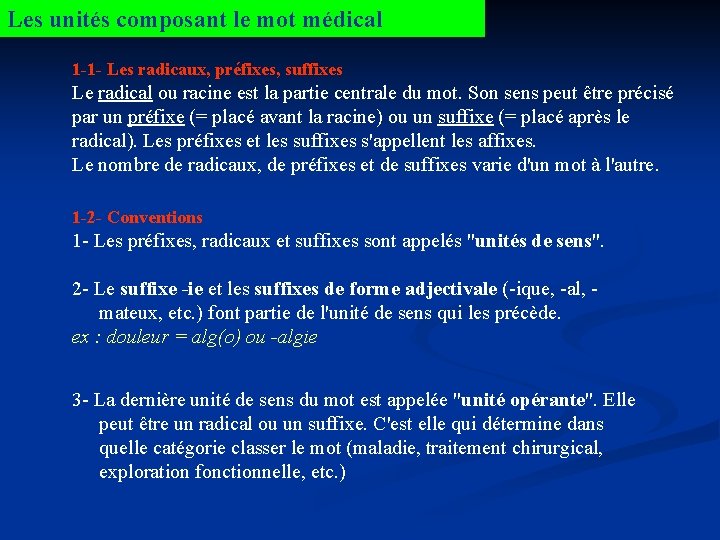 Les unités composant le mot médical

1-1- Les radicaux, préfixes, suffixes
Le radical ou racine est la partie centrale du mot. Son sens peut être précisé par un préfixe (= placé avant la racine) ou un suffixe (= placé après le radical). Les préfixes et les suffixes s'appellent les affixes.
Le nombre de radicaux, de préfixes et de suffixes varie d'un mot à l'autre.

1-2- Conventions
1- Les préfixes, radicaux et suffixes sont appelés "unités de sens".

2- Le suffixe -ie et les suffixes de forme adjectivale (-ique, -al, -mateux, etc.) font partie de l'unité de sens qui les précède.
ex : douleur = alg(o) ou -algie

3- La dernière unité de sens du mot est appelée "unité opérante". Elle peut être un radical ou un suffixe. C'est elle qui détermine dans quelle catégorie classer le mot (maladie, traitement chirurgical, exploration fonctionnelle, etc.)